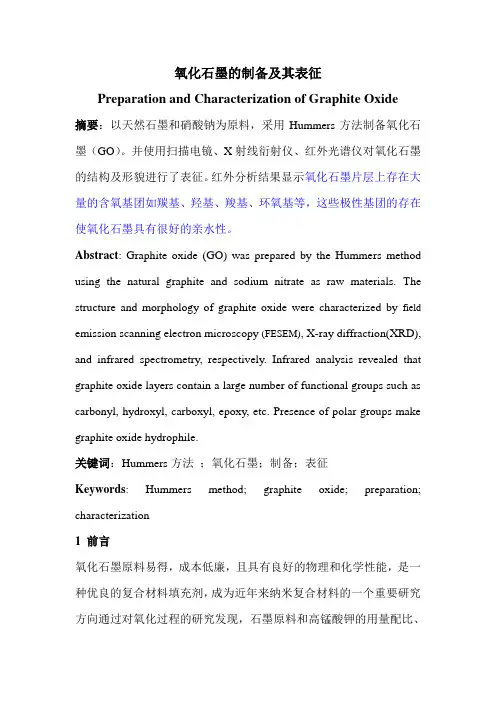 氧化石墨的制备及其表征

Preparation and Characterization of Graphite Oxide

摘要：以天然石墨和硝酸钠为原料，采用 Hummers 方法制备氧化石墨（GO）。并使用扫描电镜、X 射线衍射仪、红外光谱仪对氧化石墨的结构及形貌进行了表征。红外分析结果显示氧化石墨片层上存在大量的含氧基团如羰基、羟基、羧基、环氧基等，这些极性基团的存在使氧化石墨具有很好的亲水性。

Abstract: Graphite oxide (GO) was prepared by the Hummers method using the natural graphite and sodium nitrate as raw materials. The structure and morphology of graphite oxide were characterized by field emission scanning electron microscopy (FESEM), X-ray diffraction(XRD), and infrared spectrometry, respectively. Infrared analysis revealed that graphite oxide layers contain a large number of functional groups such as carbonyl, hydroxyl, carboxyl, epoxy, etc. Presence of polar groups make graphite oxide hydrophile.

关键词：Hummers 方法 ；氧化石墨；制备；表征

Keywords: Hummers method; graphite oxide; preparation; characterization

1 前言

氧化石墨原料易得，成本低廉，且具有良好的物理和化学性能，是一种优良的复合材料填充剂，成为近年来纳米复合材料的一个重要研究方向通过对氧化过程的研究发现，石墨原料和高锰酸钾的用量配比、